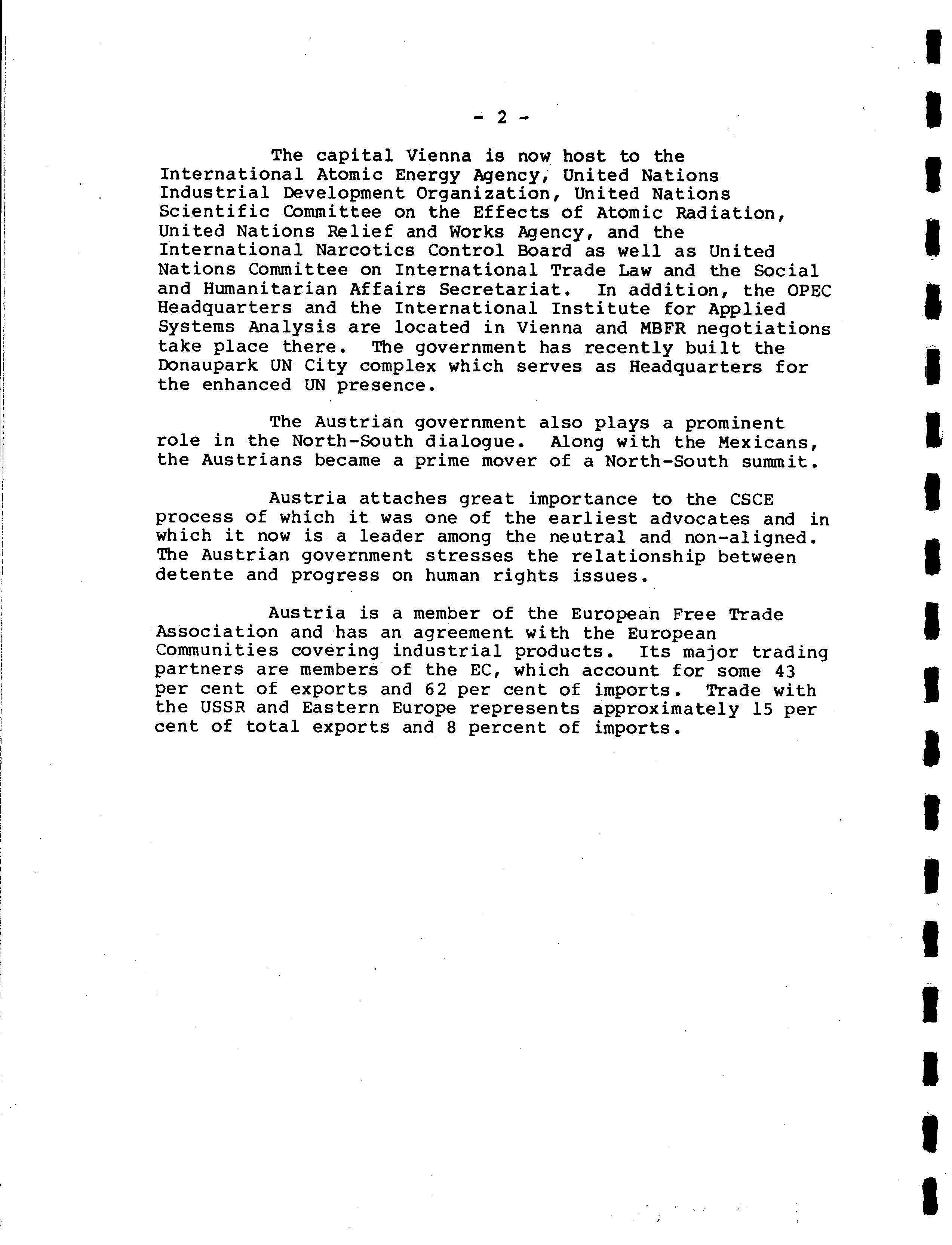 - 2 -

The capital Vienna is now host to the International Atomic Energy Agency, United Nations Industrial Development Organization, United Nations Scientific Committee on the Effects of Atomic Radiation, United Nations Relief and Works Agency, and the International Narcotics Control Board as well as United Nations Committee on International Trade Law and the Social and Humanitarian Affairs Secretariat. In addition, the OPEC Headquarters and the International Institute for Applied Systems Analysis are located in Vienna and MBFR negotiations take place there. The government has recently built the Donaupark UN City complex which serves as Headquarters for the enhanced UN presence.

The Austrian government also plays a prominent role in the North-South dialogue. Along with the Mexicans, the Austrians became a prime mover of a North-South summit.

Austria attaches great importance to the CSCE process of which it was one of the earliest advocates and in which it now is a leader among the neutral and non-aligned. The Austrian government stresses the relationship between detente and progress on human rights issues.

Austria is a member of the European Free Trade Association and has an agreement with the European Communities covering industrial products. Its major trading partners are members of the EC, which account for some 43 per cent of exports and 62 per cent of imports. Trade with the USSR and Eastern Europe represents approximately 15 per cent of total exports and 8 percent of imports.